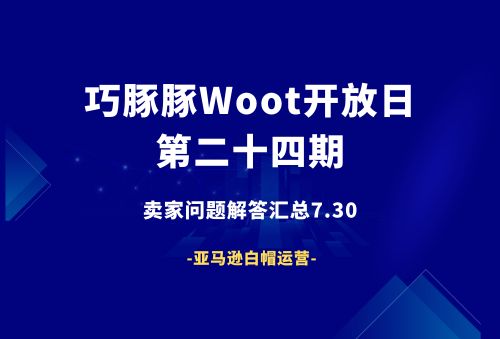 巧豚豚Woot开放日
第二十四期

卖家问题解答汇总7.30

-亚马逊白帽运营-